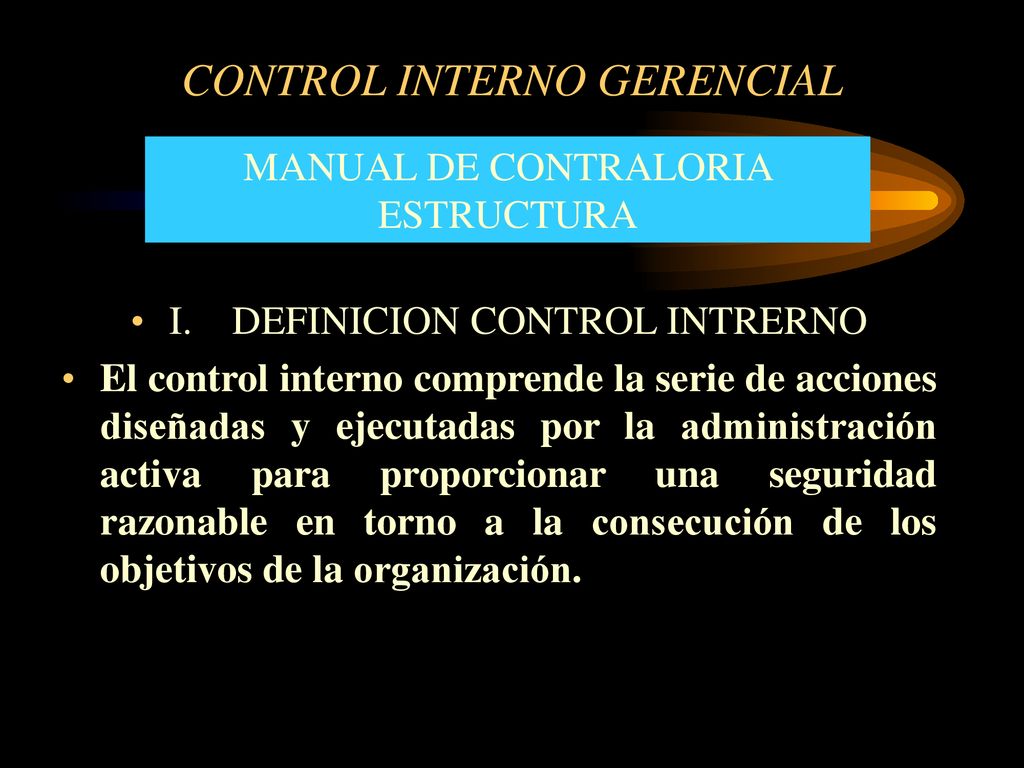 CONTROL INTERNO GERENCIAL

MANUAL DE CONTRALORIA
ESTRUCTURA

• I. DEFINICION CONTROL INTRERNO

• El control interno comprende la serie de acciones diseñadas y ejecutadas por la administración activa para proporcionar una seguridad razonable en torno a la consecución de los objetivos de la organización.